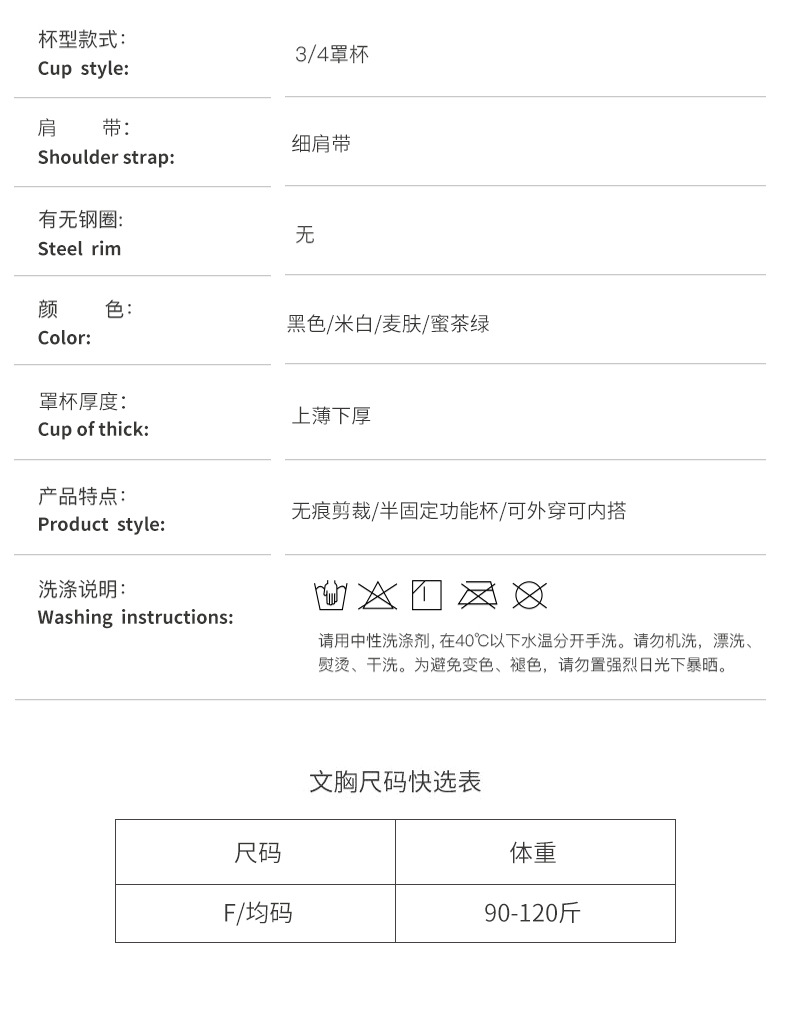 杯型款式:
Cup style:

3/4罩杯

肩 带:
Shoulder strap:

细肩带

有无钢圈:
Steel rim

无

颜 色:
Color:

黑色/米白/麦肤/蜜茶绿

罩杯厚度:
Cup of thick:

上薄下厚

产品特点:
Product style:

无痕剪裁/半固定功能杯/可外穿可内搭

洗涤说明:
Washing instructions:

请用中性洗涤剂，在40℃以下水温分开手洗。请勿机洗，漂洗、熨烫、干洗。为避免变色、褪色，请勿置强烈日光下暴晒。

文胸尺码快选表

| 尺码 | 体重 |
|---|---|
| F/均码 | 90-120斤 |